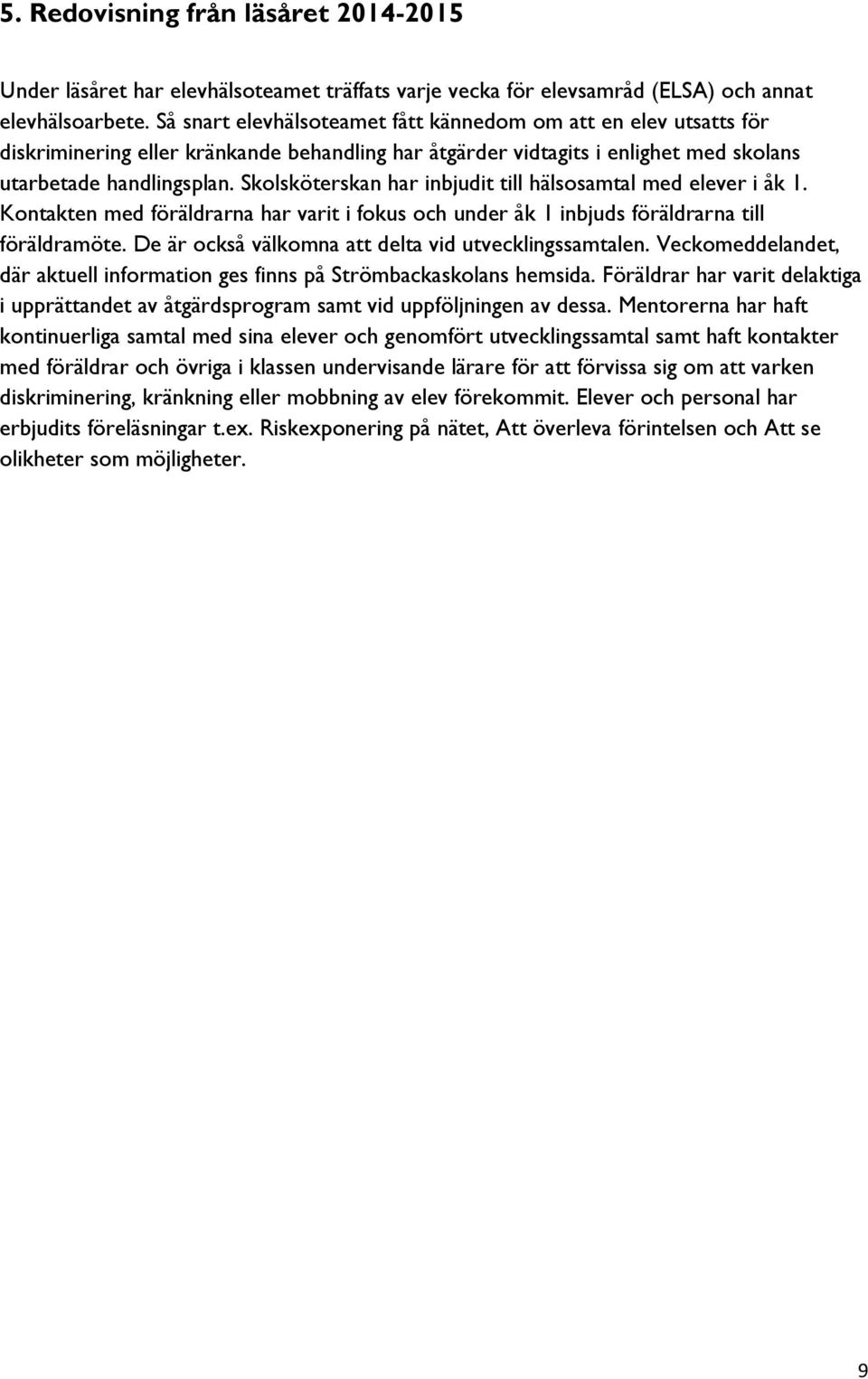 5. Redovisning från läsåret 2014-2015

Under läsåret har elevhälsoteamet träffats varje vecka för elevsamråd (ELSA) och annat elevhälsoarbete. Så snart elevhälsoteamet fått kännedom om att en elev utsatts för diskriminering eller kränkande behandling har åtgärder vidtagits i enlighet med skolans utarbetade handlingsplan. Skolsköterskan har inbjudit till hälsosamtal med elever i åk 1. Kontakten med föräldrarna har varit i fokus och under åk 1 inbjuds föräldrarna till föräldramöte. De är också välkomna att delta vid utvecklingssamtalen. Veckomeddelandet, där aktuell information ges finns på Strömbackaskolans hemsida. Föräldrar har varit delaktiga i upprättandet av åtgärdsprogram samt vid uppföljningen av dessa. Mentorerna har haft kontinuerliga samtal med sina elever och genomfört utvecklingssamtal samt haft kontakter med föräldrar och övriga i klassen undervisande lärare för att förvissa sig om att varken diskriminering, kränkning eller mobbning av elev förekommit. Elever och personal har erbjudits föreläsningar t.ex. Riskexponering på nätet, Att överleva förintelsen och Att se olikheter som möjligheter.

9